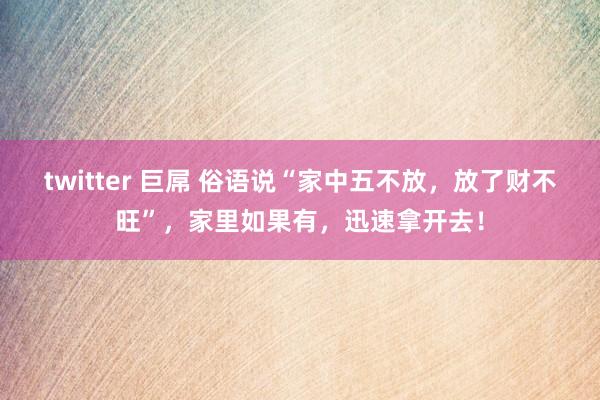 twitter 巨屌 俗语说“家中五不放，放了财不旺”，家里如果有，迅速拿开去！